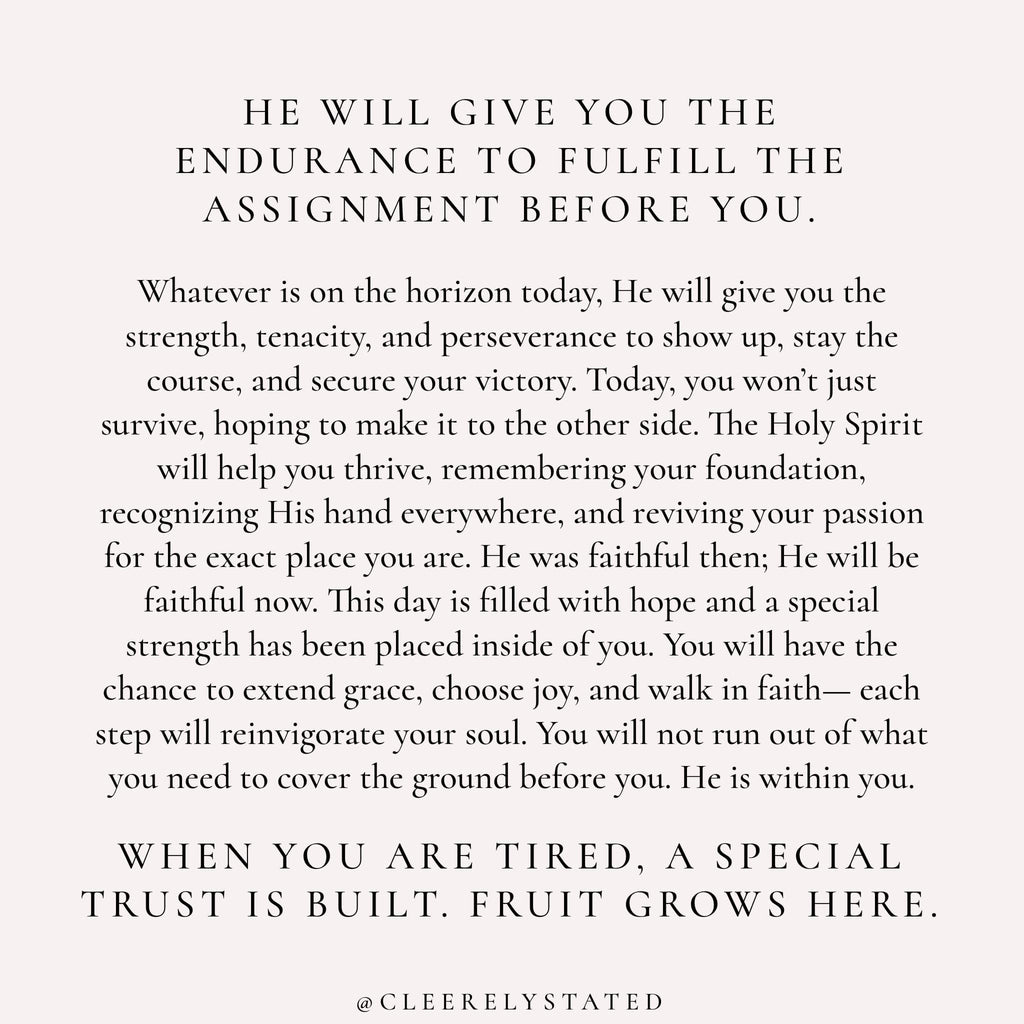 HE WILL GIVE YOU THE ENDURANCE TO FULFILL THE ASSIGNMENT BEFORE YOU.

Whatever is on the horizon today, He will give you the strength, tenacity, and perseverance to show up, stay the course, and secure your victory. Today, you won't just survive, hoping to make it to the other side. The Holy Spirit will help you thrive, remembering your foundation, recognizing His hand everywhere, and reviving your passion for the exact place you are. He was faithful then; He will be faithful now. This day is filled with hope and a special strength has been placed inside of you. You will have the chance to extend grace, choose joy, and walk in faith— each step will reinvigorate your soul. You will not run out of what you need to cover the ground before you. He is within you.

WHEN YOU ARE TIRED, A SPECIAL TRUST IS BUILT. FRUIT GROWS HERE.

@CLEERELYSTATED